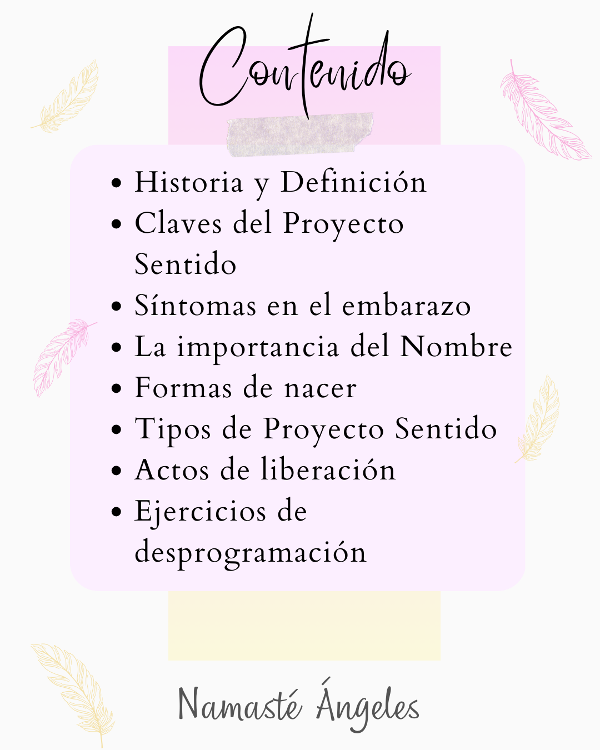 Contenido

• Historia y Definición
• Claves del Proyecto Sentido
• Síntomas en el embarazo
• La importancia del Nombre
• Formas de nacer
• Tipos de Proyecto Sentido
• Actos de liberación
• Ejercicios de desprogramación

Namasté Ángeles